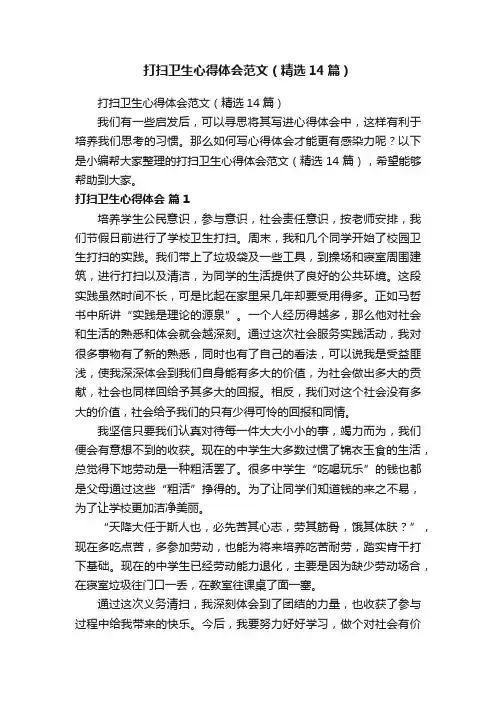 打扫卫生心得体会范文（精选14篇）

打扫卫生心得体会范文（精选14篇）

我们有一些启发后，可以寻思将其写进心得体会中，这样有利于培养我们思考的习惯。那么如何写心得体会才能更有感染力呢？以下是小编帮大家整理的打扫卫生心得体会范文（精选14篇），希望能够帮助到大家。

打扫卫生心得体会 篇1

培养学生公民意识，参与意识，社会责任意识，按老师安排，我们节假日前进行了学校卫生打扫。周末，我和几个同学开始了校园卫生打扫的实践。我们带上了垃圾袋及一些工具，到操场和寝室周围建筑，进行打扫以及清洁，为同学的生活提供了良好的公共环境。这段实践虽然时间不长，可是比起在家里呆几年却要受用得多。正如马哲书中所讲“实践是理论的源泉”。一个人经历得越多，那么他对社会和生活的熟悉和体会就会越深刻。通过这次社会服务实践活动，我对很多事物有了新的熟悉，同时也有了自己的看法，可以说我是受益匪浅，使我深深体会到我们自身能有多大的价值，为社会做出多大的贡献，社会也同样回给予其多大的回报。相反，我们对这个社会没有多大的价值，社会给予我们的只有少得可怜的回报和同情。

我坚信只要我们认真对待每一件大大小小的事，竭力而为，我们便会有意想不到的收获。现在的中学生大多数过惯了锦衣玉食的生活，总觉得下地劳动是一种粗活罢了。很多中学生“吃喝玩乐”的钱也都是父母通过这些“粗活”挣得的。为了让同学们知道钱的来之不易，为了让学校更加洁净美丽。

“天降大任于斯人也，必先苦其心志，劳其筋骨，饿其体肤？”，现在多吃点苦，多参加劳动，也能为将来培养吃苦耐劳，踏实肯干打下基础。现在的中学生已经劳动能力退化，主要是因为缺少劳动场合，在寝室垃圾往门口一丢，在教室往课桌了面一塞。

通过这次义务清扫，我深刻体会到了团结的力量，也收获了参与过程中给我带来的快乐。今后，我要努力好好学习，做个对社会有价